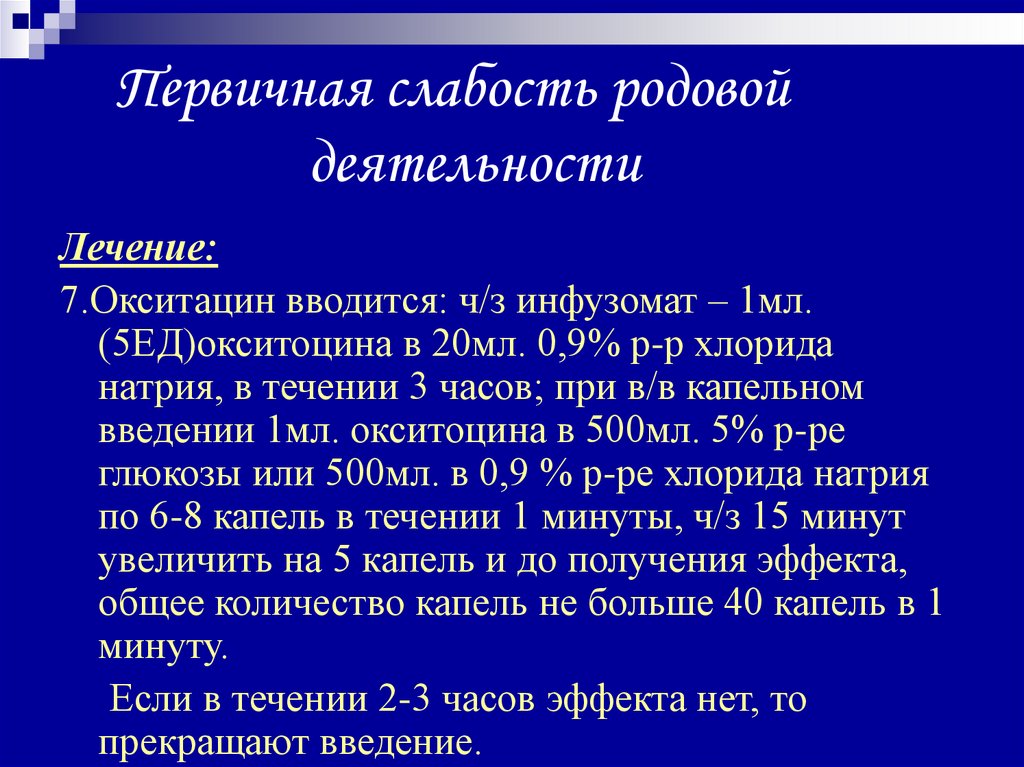 Первичная слабость родовой деятельности

Лечение:

7.Окситацин вводится: ч/з инфузомат – 1мл. (5ЕД)окситоцина в 20мл. 0,9% р-р хлорида натрия, в течении 3 часов; при в/в капельном введении 1мл. окситоцина в 500мл. 5% р-ре глюкозы или 500мл. в 0,9 % р-ре хлорида натрия по 6-8 капель в течении 1 минуты, ч/з 15 минут увеличить на 5 капель и до получения эффекта, общее количество капель не больше 40 капель в 1 минуту.

Если в течении 2-3 часов эффекта нет, то прекращают введение.